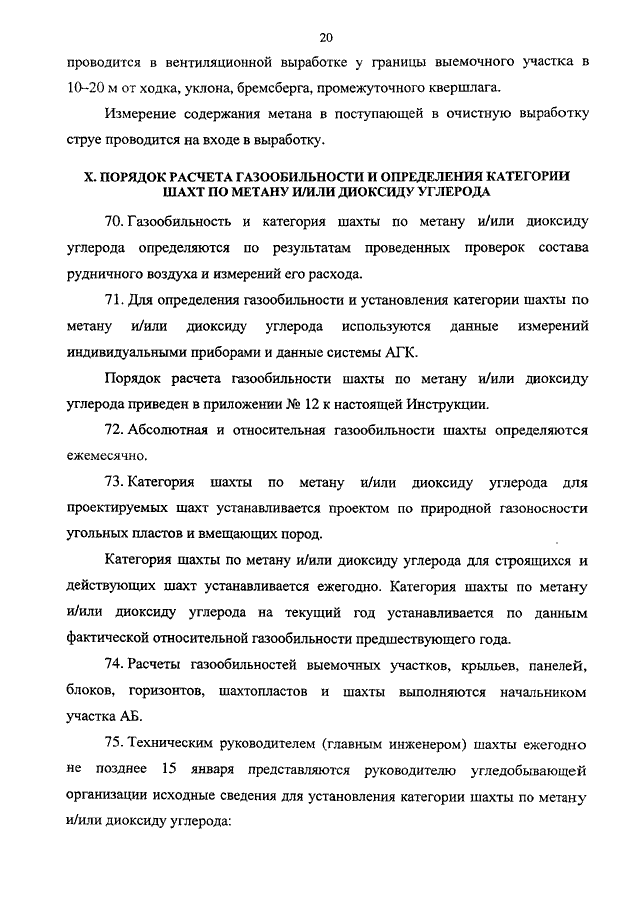 20

проводится в вентиляционной выработке у границы выемочного участка в 10–20 м от ходка, уклона, бремсберга, промежуточного квершлага.

Измерение содержания метана в поступающей в очистную выработку струе проводится на входе в выработку.

X. ПОРЯДОК РАСЧЕТА ГАЗООБИЛЬНОСТИ И ОПРЕДЕЛЕНИЯ КАТЕГОРИИ ШАХТ ПО МЕТАНУ И/ИЛИ ДИОКСИДУ УГЛЕРОДА

70. Газообильность и категория шахты по метану и/или диоксиду углерода определяются по результатам проведенных проверок состава рудничного воздуха и измерений его расхода.

71. Для определения газообильности и установления категории шахты по метану и/или диоксиду углерода используются данные измерений индивидуальными приборами и данные системы АГК.

Порядок расчета газообильности шахты по метану и/или диоксиду углерода приведен в приложении № 12 к настоящей Инструкции.

72. Абсолютная и относительная газообильности шахты определяются ежемесячно.

73. Категория шахты по метану и/или диоксиду углерода для проектируемых шахт устанавливается проектом по природной газоносности угольных пластов и вмещающих пород.

Категория шахты по метану и/или диоксиду углерода для строящихся и действующих шахт устанавливается ежегодно. Категория шахты по метану и/или диоксиду углерода на текущий год устанавливается по данным фактической относительной газообильности предшествующего года.

74. Расчеты газообильностей выемочных участков, крыльев, панелей, блоков, горизонтов, шахтопластов и шахты выполняются начальником участка АБ.

75. Техническим руководителем (главным инженером) шахты ежегодно не позднее 15 января представляются руководителю угледобывающей организации исходные сведения для установления категории шахты по метану и/или диоксиду углерода: